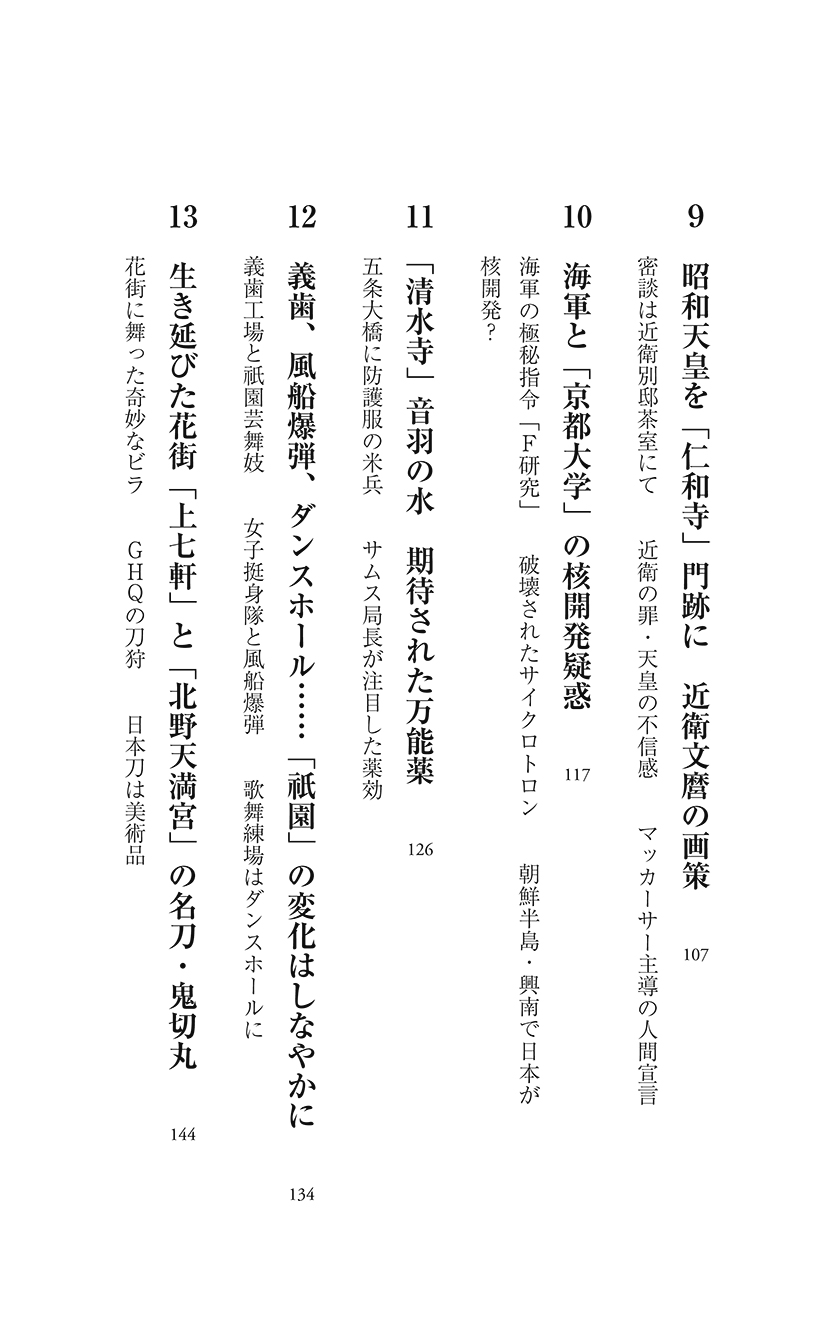 9　昭和天皇を「仁和寺」門跡に　近衛文麿の画策　107

密談は近衛別邸茶室にて　近衛の罪・天皇の不信感　マッカーサー主導の人間宣言

10　海軍と「京都大学」の核開発疑惑　117

海軍の極秘指令「F研究」　破壊されたサイクロトロン　朝鮮半島・興南で日本が核開発？

11　「清水寺」音羽の水　期待された万能薬　126

五条大橋に防護服の米兵　サムス局長が注目した薬効

12　義歯、風船爆弾、ダンスホール……「祇園」の変化はしなやかに　134

義歯工場と祇園芸舞妓　女子挺身隊と風船爆弾　歌舞練場はダンスホールに

13　生き延びた花街「上七軒」と「北野天満宮」の名刀・鬼切丸　144

花街に舞った奇妙なビラ　GHQの刀狩　日本刀は美術品